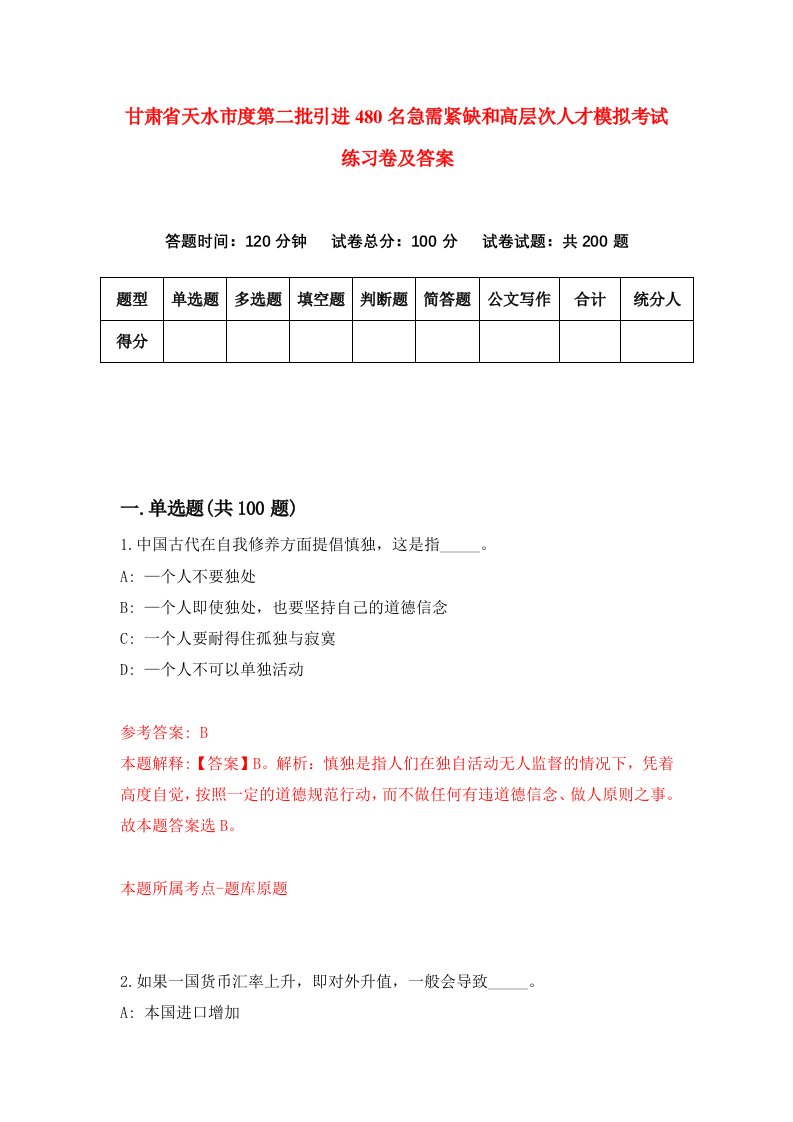 甘肃省天水市度第二批引进480名急需紧缺和高层次人才模拟考试练习卷及答案

答题时间：120分钟　试卷总分：100分　试卷试题：共200题

| 题型 | 单选题 | 多选题 | 填空题 | 判断题 | 简答题 | 公文写作 | 合计 | 统分人 |
|---|---|---|---|---|---|---|---|---|
| 得分 | | | | | | | | |

一.单选题(共100题)

1.中国古代在自我修养方面提倡慎独，这是指_____。
A: 一个人不要独处
B: 一个人即使独处，也要坚持自己的道德信念
C: 一个人要耐得住孤独与寂寞
D: 一个人不可以单独活动

参考答案: B
本题解释:【答案】B。解析：慎独是指人们在独自活动无人监督的情况下，凭着高度自觉，按照一定的道德规范行动，而不做任何有违道德信念、做人原则之事。故本题答案选B。

本题所属考点-题库原题

2.如果一国货币汇率上升，即对外升值，一般会导致_____。
A: 本国进口增加